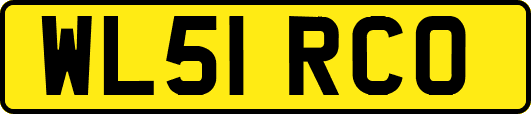 WL51 RCO